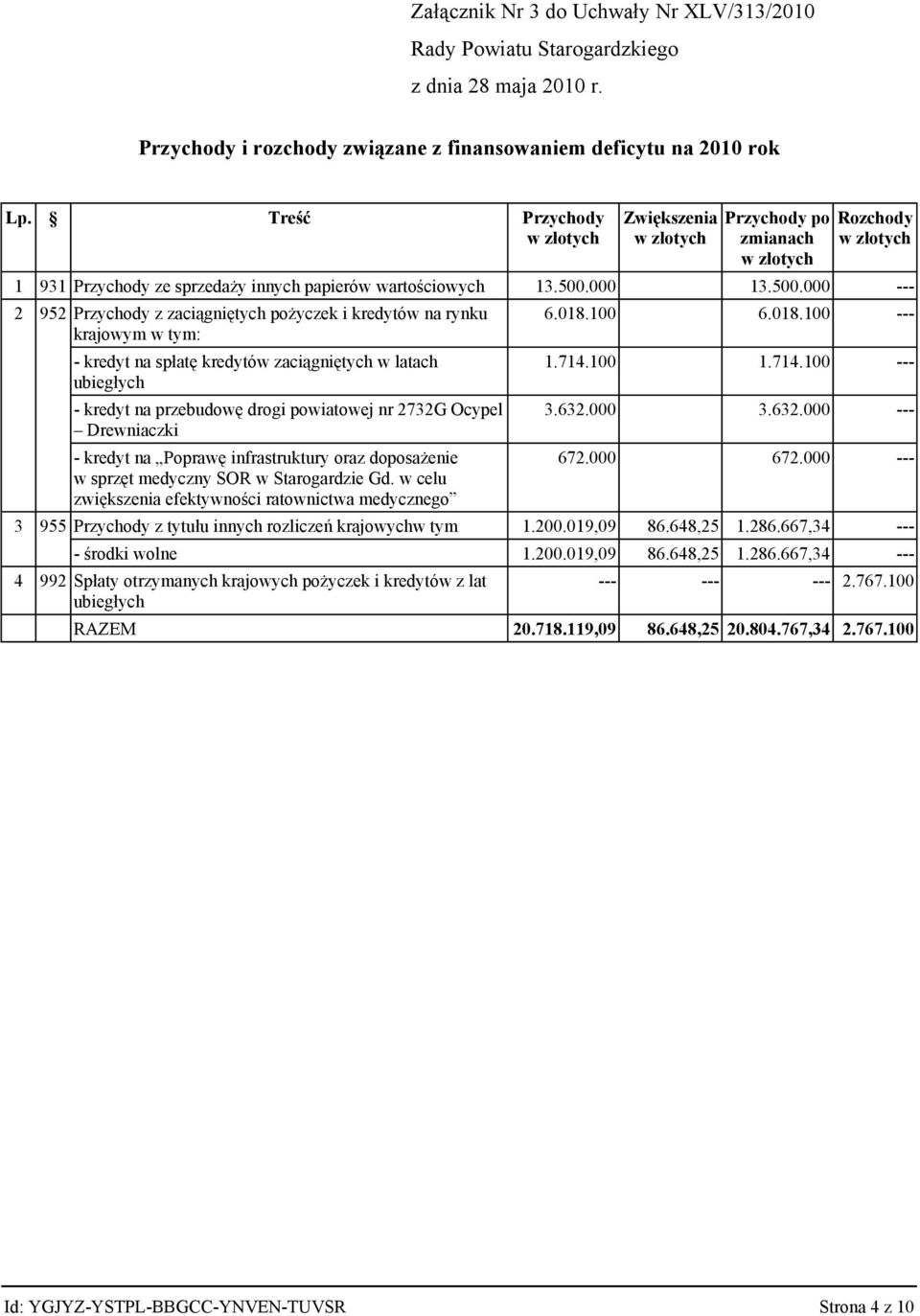 Załącznik Nr 3 do Uchwały Nr XLV/313/2010
Rady Powiatu Starogardzkiego
z dnia 28 maja 2010 r.

Przychody i rozchody związane z finansowaniem deficytu na 2010 rok

| Lp. | § | Treść | Przychody w złotych | Zwiększenia w złotych | Przychody po zmianach w złotych | Rozchody w złotych |
|---|---|---|---|---|---|---|
| 1 | 931 | Przychody ze sprzedaży innych papierów wartościowych | 13.500.000 | | 13.500.000 | --- |
| 2 | 952 | Przychody z zaciągniętych pożyczek i kredytów na rynku krajowym w tym: | 6.018.100 | | 6.018.100 | --- |
| | | - kredyt na spłatę kredytów zaciągniętych w latach ubiegłych | 1.714.100 | | 1.714.100 | --- |
| | | - kredyt na przebudowę drogi powiatowej nr 2732G Ocypel – Drewniaczki | 3.632.000 | | 3.632.000 | --- |
| | | - kredyt na „Poprawę infrastruktury oraz doposażenie w sprzęt medyczny SOR w Starogardzie Gd. w celu zwiększenia efektywności ratownictwa medycznego” | 672.000 | | 672.000 | --- |
| 3 | 955 | Przychody z tytułu innych rozliczeń krajowychw tym | 1.200.019,09 | 86.648,25 | 1.286.667,34 | --- |
| | | - środki wolne | 1.200.019,09 | 86.648,25 | 1.286.667,34 | --- |
| 4 | 992 | Spłaty otrzymanych krajowych pożyczek i kredytów z lat ubiegłych | --- | --- | --- | 2.767.100 |
| | | RAZEM | 20.718.119,09 | 86.648,25 | 20.804.767,34 | 2.767.100 |

Id: YGJYZ-YSTPL-BBGCC-YNVEN-TUVSR Strona 4 z 10